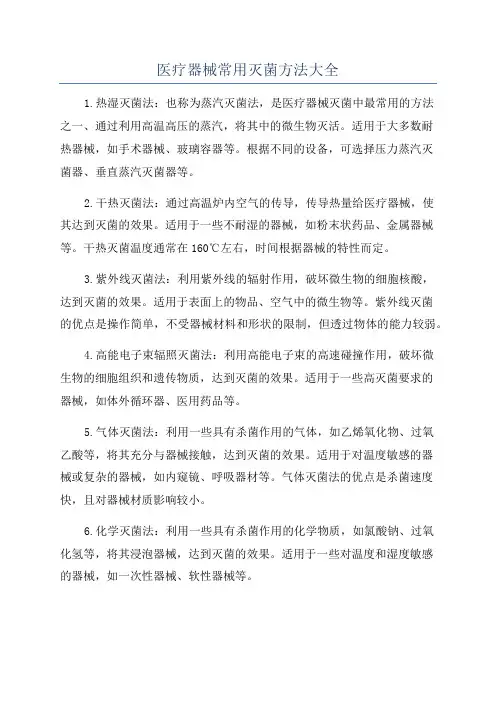 医疗器械常用灭菌方法大全

1.热湿灭菌法：也称为蒸汽灭菌法，是医疗器械灭菌中最常用的方法之一、通过利用高温高压的蒸汽，将其中的微生物灭活。适用于大多数耐热器械，如手术器械、玻璃容器等。根据不同的设备，可选择压力蒸汽灭菌器、垂直蒸汽灭菌器等。

2.干热灭菌法：通过高温炉内空气的传导，传导热量给医疗器械，使其达到灭菌的效果。适用于一些不耐湿的器械，如粉末状药品、金属器械等。干热灭菌温度通常在160℃左右，时间根据器械的特性而定。

3.紫外线灭菌法：利用紫外线的辐射作用，破坏微生物的细胞核酸，达到灭菌的效果。适用于表面上的物品、空气中的微生物等。紫外线灭菌的优点是操作简单，不受器械材料和形状的限制，但透过物体的能力较弱。

4.高能电子束辐照灭菌法：利用高能电子束的高速碰撞作用，破坏微生物的细胞组织和遗传物质，达到灭菌的效果。适用于一些高灭菌要求的器械，如体外循环器、医用药品等。

5.气体灭菌法：利用一些具有杀菌作用的气体，如乙烯氧化物、过氧乙酸等，将其充分与器械接触，达到灭菌的效果。适用于对温度敏感的器械或复杂的器械，如内窥镜、呼吸器材等。气体灭菌法的优点是杀菌速度快，且对器械材质影响较小。

6.化学灭菌法：利用一些具有杀菌作用的化学物质，如氯酸钠、过氧化氢等，将其浸泡器械，达到灭菌的效果。适用于一些对温度和湿度敏感的器械，如一次性器械、软性器械等。